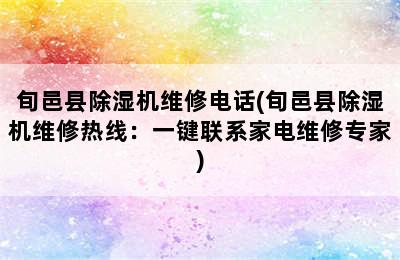 旬邑县除湿机维修电话(旬邑县除湿机维修热线：一键联系家电维修专家)